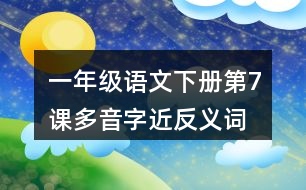 一年级语文下册第7课多音字近反义词